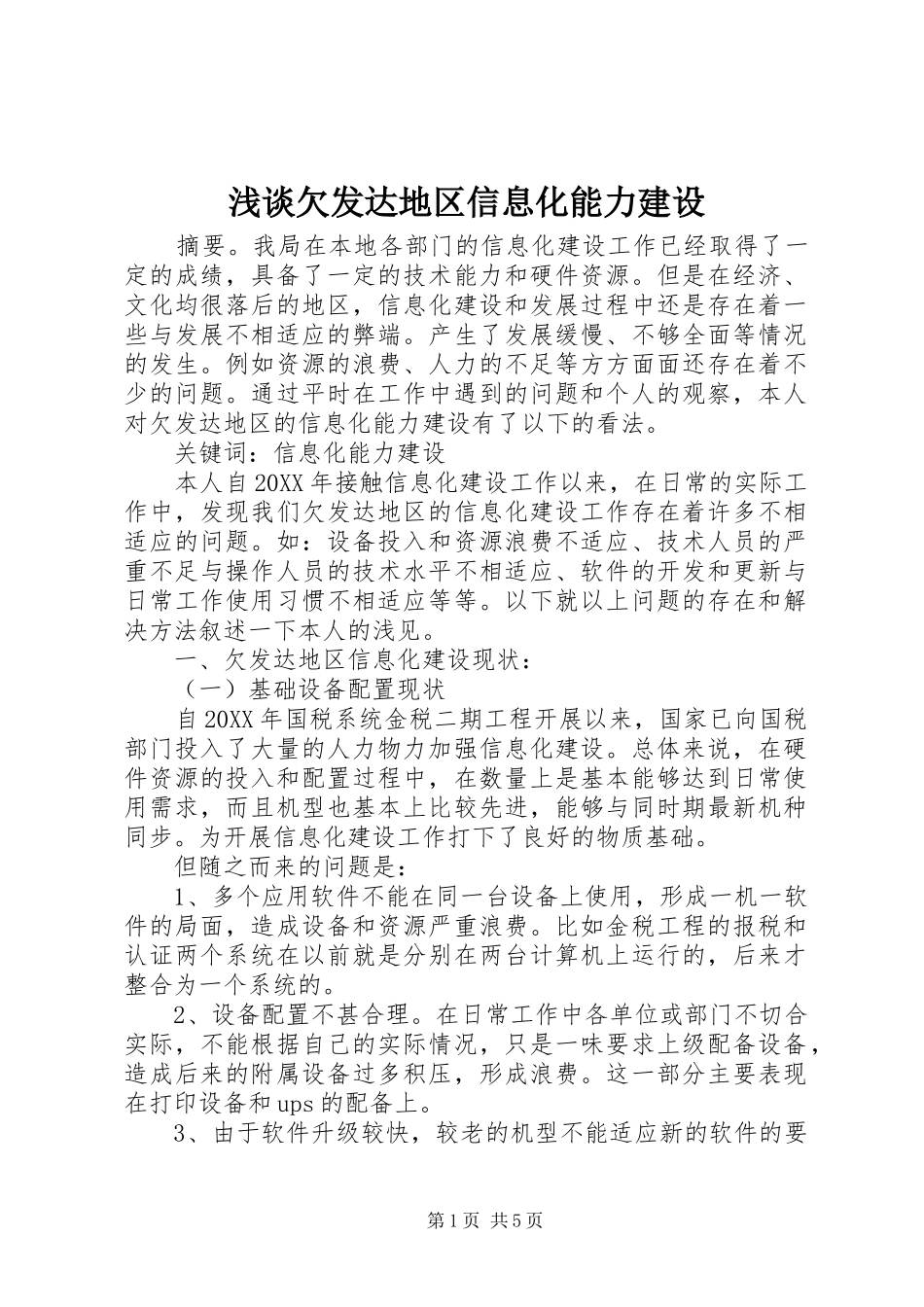 浅谈欠发达地区信息化能力建设

摘要。我局在本地各部门的信息化建设工作已经取得了一定的成绩，具备了一定的技术能力和硬件资源。但是在经济、文化均很落后的地区，信息化建设和发展过程中还是存在着一些与发展不相适应的弊端。产生了发展缓慢、不够全面等情况的发生。例如资源的浪费、人力的不足等方方面面还存在着不少的问题。通过平时在工作中遇到的问题和个人的观察，本人对欠发达地区的信息化能力建设有了以下的看法。

关键词：信息化能力建设

本人自20XX年接触信息化建设工作以来，在日常的实际工作中，发现我们欠发达地区的信息化建设工作存在着许多不相适应的问题。如：设备投入和资源浪费不适应、技术人员的严重不足与操作人员的技术水平不相适应、软件的开发和更新与日常工作使用习惯不相适应等等。以下就以上问题的存在和解决方法叙述一下本人的浅见。

一、欠发达地区信息化建设现状：

（一）基础设备配置现状

自20XX年国税系统金税二期工程开展以来，国家已向国税部门投入了大量的人力物力加强信息化建设。总体来说，在硬件资源的投入和配置过程中，在数量上是基本能够达到日常使用需求，而且机型也基本上比较先进，能够与同时期最新机种同步。为开展信息化建设工作打下了良好的物质基础。

但随之而来的问题是：

1、多个应用软件不能在同一台设备上使用，形成一机一软件的局面，造成设备和资源严重浪费。比如金税工程的报税和认证两个系统在以前就是分别在两台计算机上运行的，后来才整合为一个系统的。

2、设备配置不甚合理。在日常工作中各单位或部门不切合实际，不能根据自己的实际情况，只是一味要求上级配备设备，造成后来的附属设备过多积压，形成浪费。这一部分主要表现在打印设备和ups的配备上。

3、由于软件升级较快，较老的机型不能适应新的软件的要

第1页 共5页